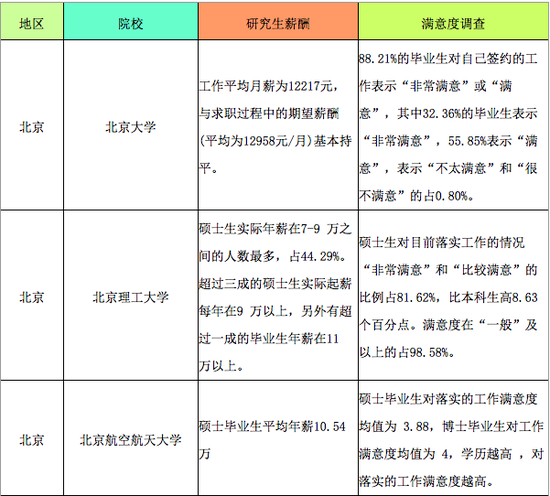 | 地区 | 院校 | 研究生薪酬 | 满意度调查 |
|---|---|---|---|
| 北京 | 北京大学 | 工作平均月薪为12217元，与求职过程中的期望薪酬(平均为12958元/月)基本持平。 | 88.21%的毕业生对自己签约的工作表示“非常满意”或“满意”，其中32.36%的毕业生表示“非常满意”，55.85%表示“满意”，表示“不太满意”和“很不满意”的占0.80%。 |
| 北京 | 北京理工大学 | 硕士生实际年薪在7-9 万之间的人数最多，占44.29%。超过三成的硕士生实际起薪每年在9 万以上，另外有超过一成的毕业生年薪在11万以上。 | 硕士生对目前落实工作的情况“非常满意”和“比较满意”的比例占81.62%，比本科生高8.63个百分点。满意度在“一般”及以上的占98.58%。 |
| 北京 | 北京航空航天大学 | 硕士毕业生平均年薪10.54万 | 硕士毕业生对落实的工作满意度均值为 3.88，博士毕业生对工作满意度均值为 4，学历越高 ，对落实的工作满意度越高。 |